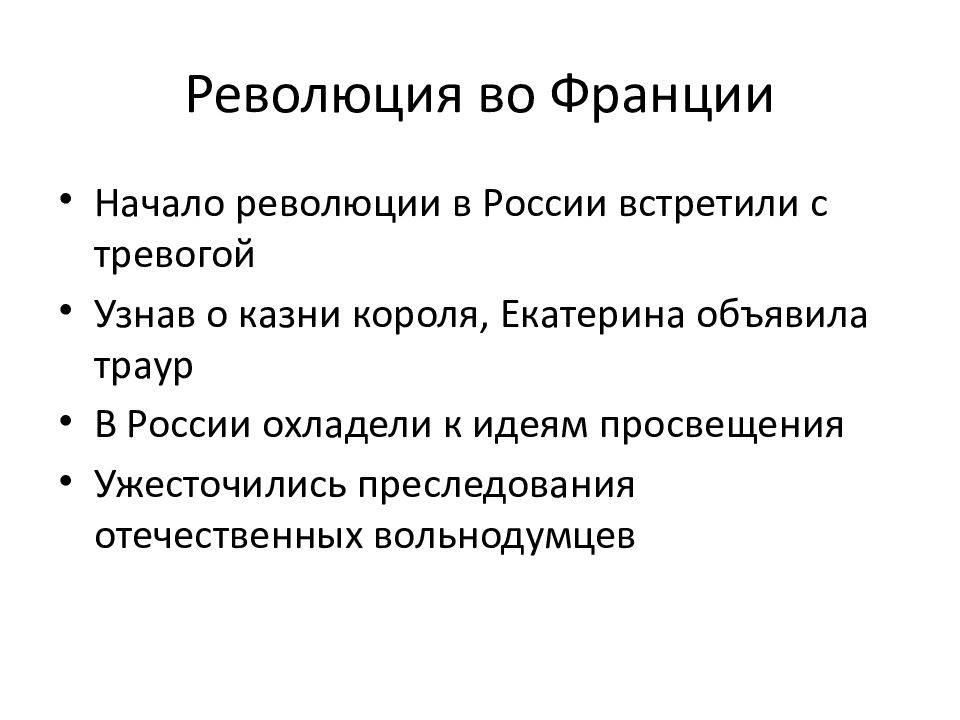 Революция во Франции

• Начало революции в России встретили с тревогой
• Узнав о казни короля, Екатерина объявила траур
• В России охладели к идеям просвещения
• Ужесточились преследования отечественных вольнодумцев